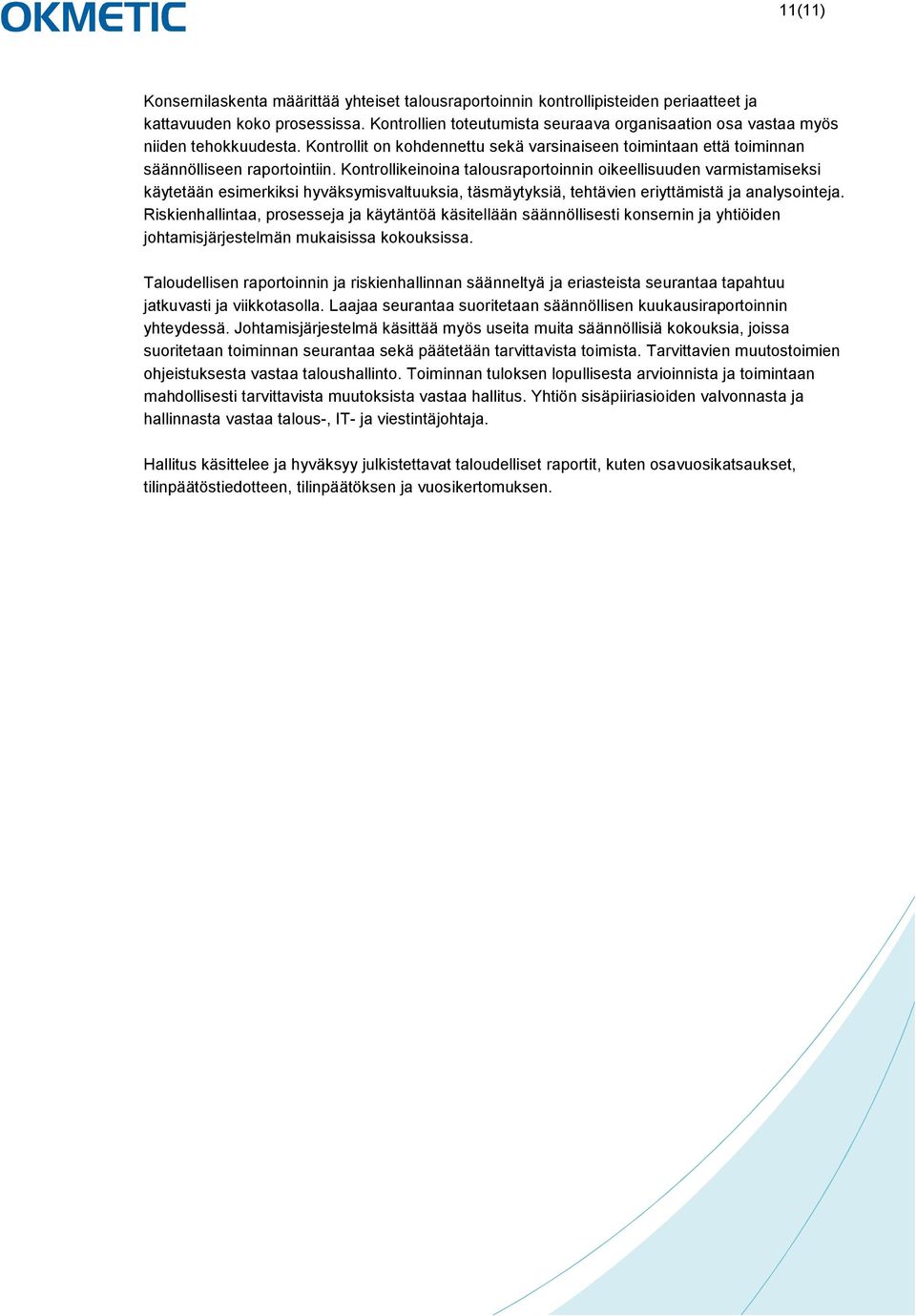 OKMETIC

11(11)

Konsernilaskenta määrittää yhteiset talousraportoinnin kontrollipisteiden periaatteet ja kattavuuden koko prosessissa. Kontrollien toteutumista seuraava organisaation osa vastaa myös niiden tehokkuudesta. Kontrollit on kohdennettu sekä varsinaiseen toimintaan että toiminnan säännölliseen raportointiin. Kontrollikeinoina talousraportoinnin oikeellisuuden varmistamiseksi käytetään esimerkiksi hyväksymisvaltuuksia, täsmäytyksiä, tehtävien eriyttämistä ja analysointeja. Riskienhallintaa, prosesseja ja käytäntöä käsitellään säännöllisesti konsernin ja yhtiöiden johtamisjärjestelmän mukaisissa kokouksissa.

Taloudellisen raportoinnin ja riskienhallinnan säänneltyä ja eriasteista seurantaa tapahtuu jatkuvasti ja viikkotasolla. Laajaa seurantaa suoritetaan säännöllisen kuukausiraportoinnin yhteydessä. Johtamisjärjestelmä käsittää myös useita muita säännöllisiä kokouksia, joissa suoritetaan toiminnan seurantaa sekä päätetään tarvittavista toimista. Tarvittavien muutostoimien ohjeistuksesta vastaa taloushallinto. Toiminnan tuloksen lopullisesta arvioinnista ja toimintaan mahdollisesti tarvittavista muutoksista vastaa hallitus. Yhtiön sisäpiiriasioiden valvonnasta ja hallinnasta vastaa talous-, IT- ja viestintäjohtaja.

Hallitus käsittelee ja hyväksyy julkistettavat taloudelliset raportit, kuten osavuosikatsaukset, tilinpäätöstiedotteen, tilinpäätöksen ja vuosikertomuksen.